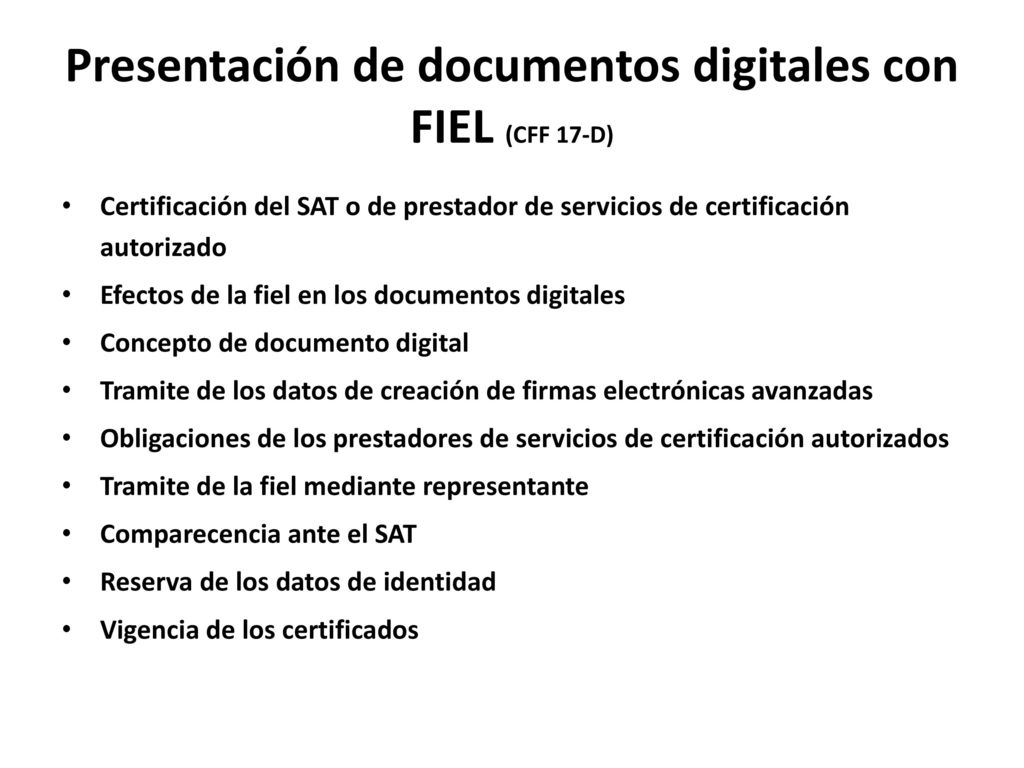 Presentación de documentos digitales con FIEL (CFF 17-D)

• Certificación del SAT o de prestador de servicios de certificación autorizado
• Efectos de la fiel en los documentos digitales
• Concepto de documento digital
• Tramite de los datos de creación de firmas electrónicas avanzadas
• Obligaciones de los prestadores de servicios de certificación autorizados
• Tramite de la fiel mediante representante
• Comparecencia ante el SAT
• Reserva de los datos de identidad
• Vigencia de los certificados